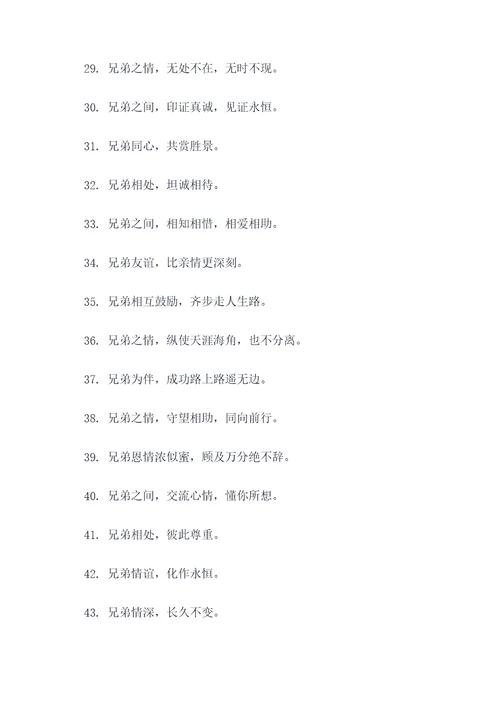 29. 兄弟之情，无处不在，无时不现。

30. 兄弟之间，印证真诚，见证永恒。

31. 兄弟同心，共赏胜景。

32. 兄弟相处，坦诚相待。

33. 兄弟之间，相知相惜，相爱相助。

34. 兄弟友谊，比亲情更深刻。

35. 兄弟相互鼓励，齐步走人生路。

36. 兄弟之情，纵使天涯海角，也不分离。

37. 兄弟为伴，成功路上路遥无边。

38. 兄弟之情，守望相助，同向前行。

39. 兄弟恩情浓似蜜，顾及万分绝不辞。

40. 兄弟之间，交流心情，懂你所想。

41. 兄弟相处，彼此尊重。

42. 兄弟情谊，化作永恒。

43. 兄弟情深，长久不变。